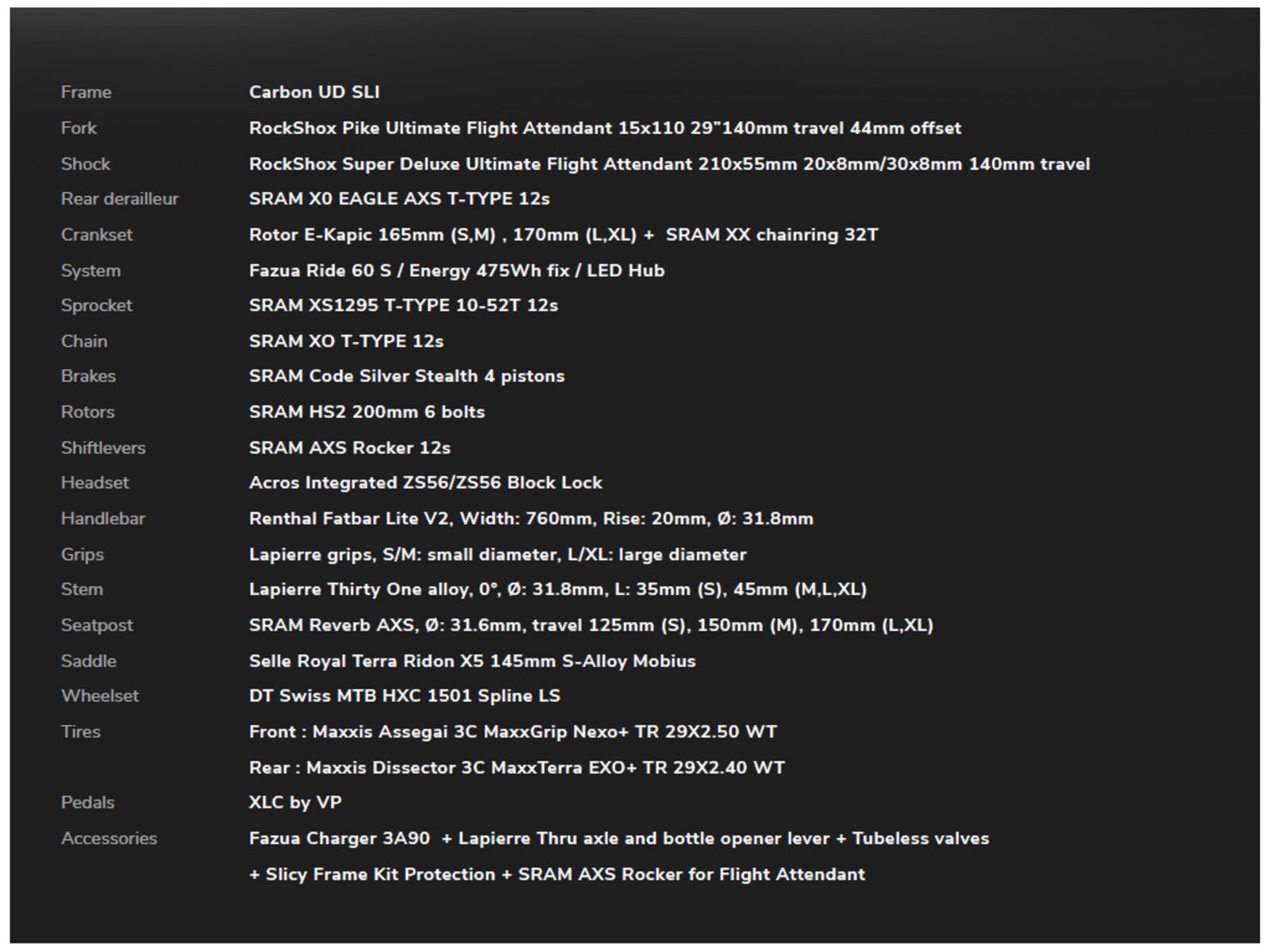 | | |
|---|---|
| Frame | Carbon UD SLI |
| Fork | RockShox Pike Ultimate Flight Attendant 15x110 29"140mm travel 44mm offset |
| Shock | RockShox Super Deluxe Ultimate Flight Attendant 210x55mm 20x8mm/30x8mm 140mm travel |
| Rear derailleur | SRAM X0 EAGLE AXS T-TYPE 12s |
| Crankset | Rotor E-Kapic 165mm (S,M) , 170mm (L,XL) + SRAM XX chainring 32T |
| System | Fazua Ride 60 S / Energy 475Wh fix / LED Hub |
| Sprocket | SRAM XS1295 T-TYPE 10-52T 12s |
| Chain | SRAM XO T-TYPE 12s |
| Brakes | SRAM Code Silver Stealth 4 pistons |
| Rotors | SRAM HS2 200mm 6 bolts |
| Shiftlevers | SRAM AXS Rocker 12s |
| Headset | Acros Integrated ZS56/ZS56 Block Lock |
| Handlebar | Renthal Fatbar Lite V2, Width: 760mm, Rise: 20mm, Ø: 31.8mm |
| Grips | Lapierre grips, S/M: small diameter, L/XL: large diameter |
| Stem | Lapierre Thirty One alloy, 0°, Ø: 31.8mm, L: 35mm (S), 45mm (M,L,XL) |
| Seatpost | SRAM Reverb AXS, Ø: 31.6mm, travel 125mm (S), 150mm (M), 170mm (L,XL) |
| Saddle | Selle Royal Terra Ridon X5 145mm S-Alloy Mobius |
| Wheelset | DT Swiss MTB HXC 1501 Spline LS |
| Tires | Front : Maxxis Assegai 3C MaxxGrip Nexo+ TR 29X2.50 WT |
| | Rear : Maxxis Dissector 3C MaxxTerra EXO+ TR 29X2.40 WT |
| Pedals | XLC by VP |
| Accessories | Fazua Charger 3A90 + Lapierre Thru axle and bottle opener lever + Tubeless valves |
| | + Slicy Frame Kit Protection + SRAM AXS Rocker for Flight Attendant |